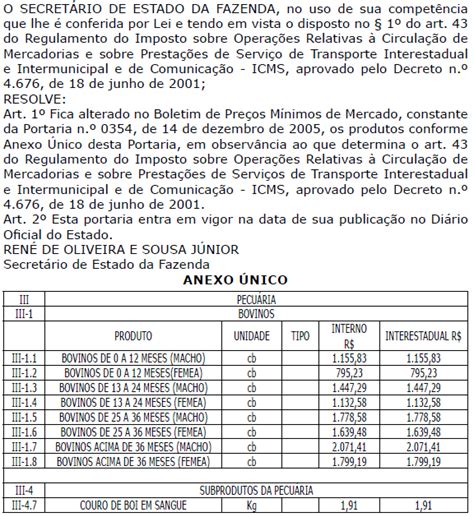 O SECRETÁRIO DE ESTADO DA FAZENDA, no uso de sua competência que lhe é conferida por Lei e tendo em vista o disposto no § 1º do art. 43 do Regulamento do Imposto sobre Operações Relativas à Circulação de Mercadorias e sobre Prestações de Serviço de Transporte Interestadual e Intermunicipal e de Comunicação - ICMS, aprovado pelo Decreto n.º 4.676, de 18 de junho de 2001;
RESOLVE:
Art. 1º Fica alterado no Boletim de Preços Mínimos de Mercado, constante da Portaria n.º 0354, de 14 de dezembro de 2005, os produtos conforme Anexo Único desta Portaria, em observância ao que determina o art. 43 do Regulamento do Imposto sobre Operações Relativas à Circulação de Mercadorias e sobre Prestações de Serviços de Transporte Interestadual e Intermunicipal e de Comunicação - ICMS, aprovado pelo Decreto n.º 4.676, de 18 de junho de 2001.
Art. 2º Esta portaria entra em vigor na data de sua publicação no Diário Oficial do Estado.
RENÉ DE OLIVEIRA E SOUSA JÚNIOR
Secretário de Estado da Fazenda

ANEXO ÚNICO

| III | PECUÁRIA | | | | |
|---|---|---|---|---|---|
| III-1 | BOVINOS | | | | |
| | PRODUTO | UNIDADE | TIPO | INTERNO R$ | INTERESTADUAL R$ |
| III-1.1 | BOVINOS DE 0 A 12 MESES (MACHO) | cb | | 1.155,83 | 1.155,83 |
| III-1.2 | BOVINOS DE 0 A 12 MESES(FEMEA) | cb | | 795,23 | 795,23 |
| III-1.3 | BOVINOS DE 13 A 24 MESES (MACHO) | cb | | 1.447,29 | 1.447,29 |
| III-1.4 | BOVINOS DE 13 A 24 MESES (FEMEA) | cb | | 1.132,58 | 1.132,58 |
| III-1.5 | BOVINOS DE 25 A 36 MESES (MACHO) | cb | | 1.778,58 | 1.778,58 |
| III-1.6 | BOVINOS DE 25 A 36 MESES (FEMEA) | cb | | 1.639,48 | 1.639,48 |
| III-1.7 | BOVINOS ACIMA DE 36 MESES (MACHO) | cb | | 2.071,41 | 2.071,41 |
| III-1.8 | BOVINOS ACIMA DE 36 MESES (FEMEA) | cb | | 1.799,19 | 1.799,19 |
| | | | | | |
| III-4 | SUBPRODUTOS DA PECUÁRIA | | | | |
| III-4.7 | COURO DE BOI EM SANGUE | Kg | | 1,91 | 1,91 |